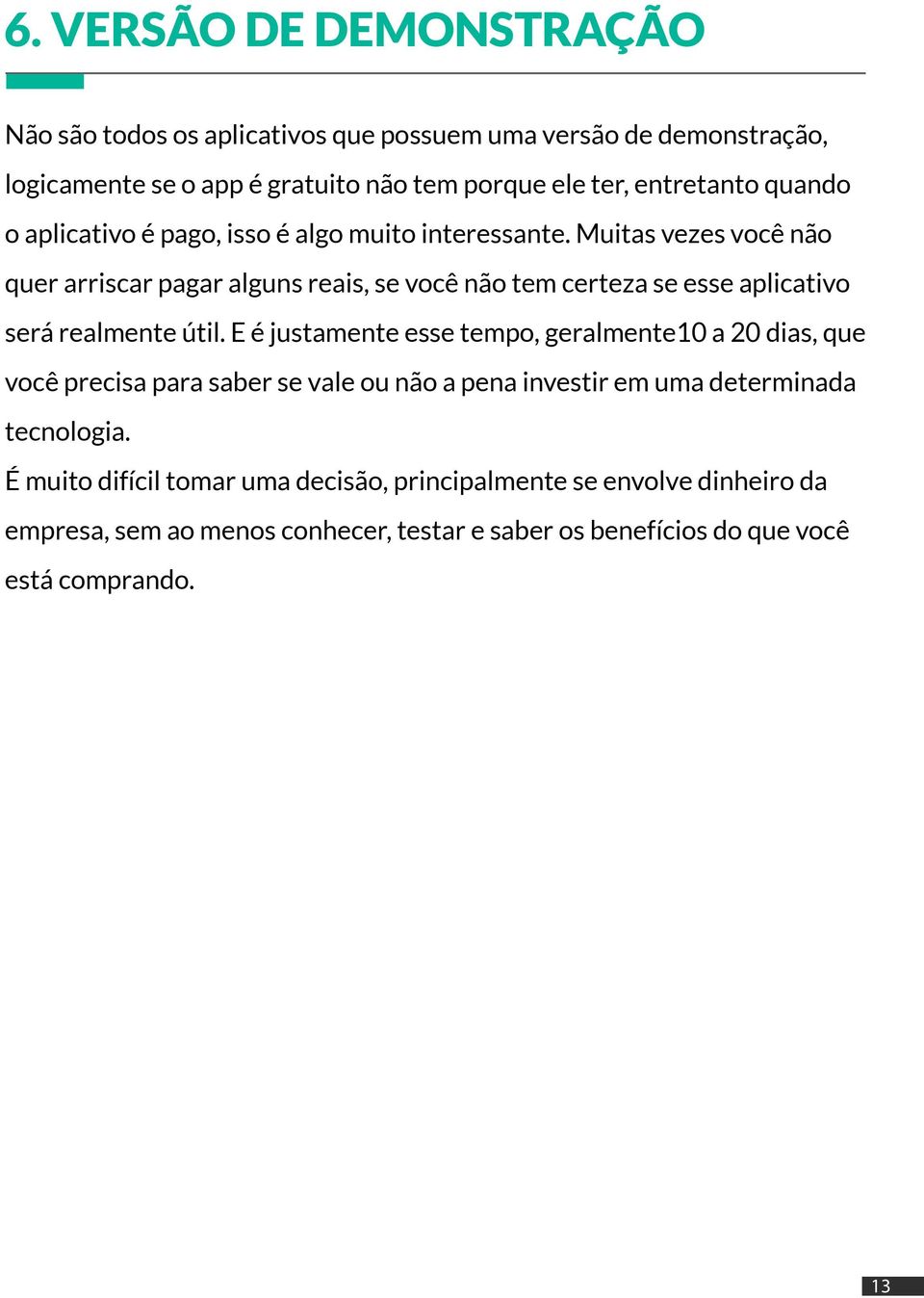 6. VERSÃO DE DEMONSTRAÇÃO

Não são todos os aplicativos que possuem uma versão de demonstração, logicamente se o app é gratuito não tem porque ele ter, entretanto quando o aplicativo é pago, isso é algo muito interessante. Muitas vezes você não quer arriscar pagar alguns reais, se você não tem certeza se esse aplicativo será realmente útil. E é justamente esse tempo, geralmente10 a 20 dias, que você precisa para saber se vale ou não a pena investir em uma determinada tecnologia.

É muito difícil tomar uma decisão, principalmente se envolve dinheiro da empresa, sem ao menos conhecer, testar e saber os benefícios do que você está comprando.

13